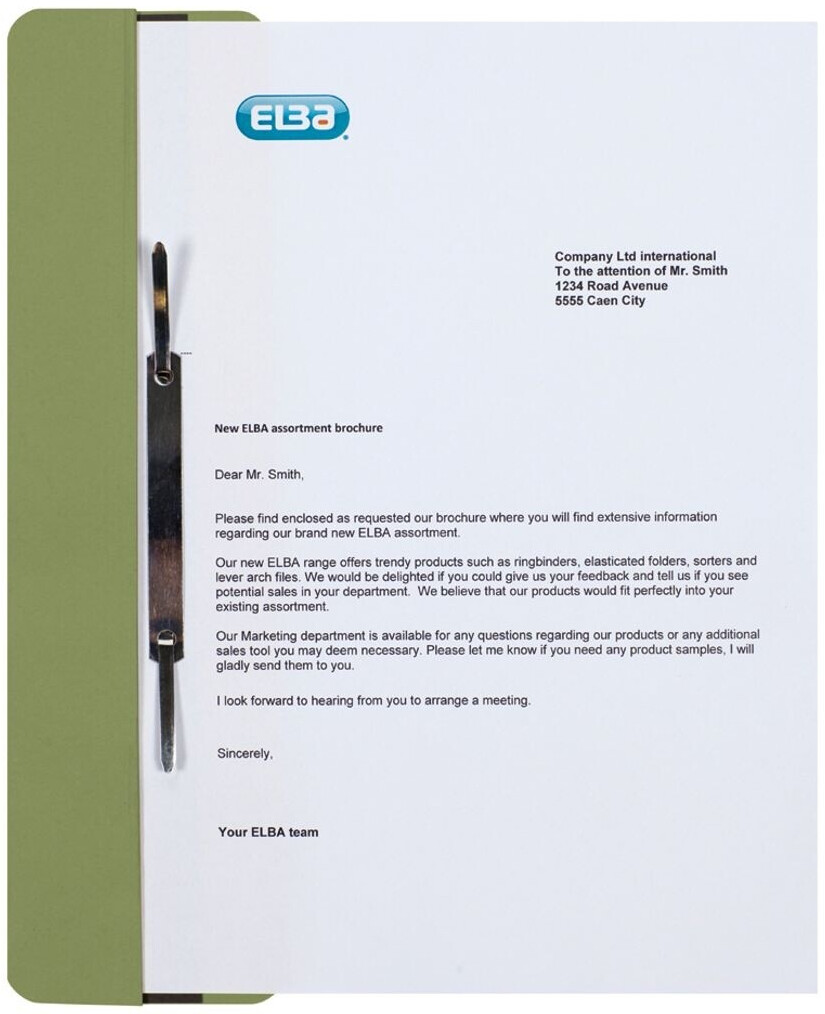 ELBA

Company Ltd international
To the attention of Mr. Smith
1234 Road Avenue
5555 Caen City

New ELBA assortment brochure

Dear Mr. Smith,

Please find enclosed as requested our brochure where you will find extensive information regarding our brand new ELBA assortment.

Our new ELBA range offers trendy products such as ringbinders, elasticated folders, sorters and lever arch files. We would be delighted if you could give us your feedback and tell us if you see potential sales in your department. We believe that our products would fit perfectly into your existing assortment.

Our Marketing department is available for any questions regarding our products or any additional sales tool you may deem necessary. Please let me know if you need any product samples, I will gladly send them to you.

I look forward to hearing from you to arrange a meeting.

Sincerely,

Your ELBA team